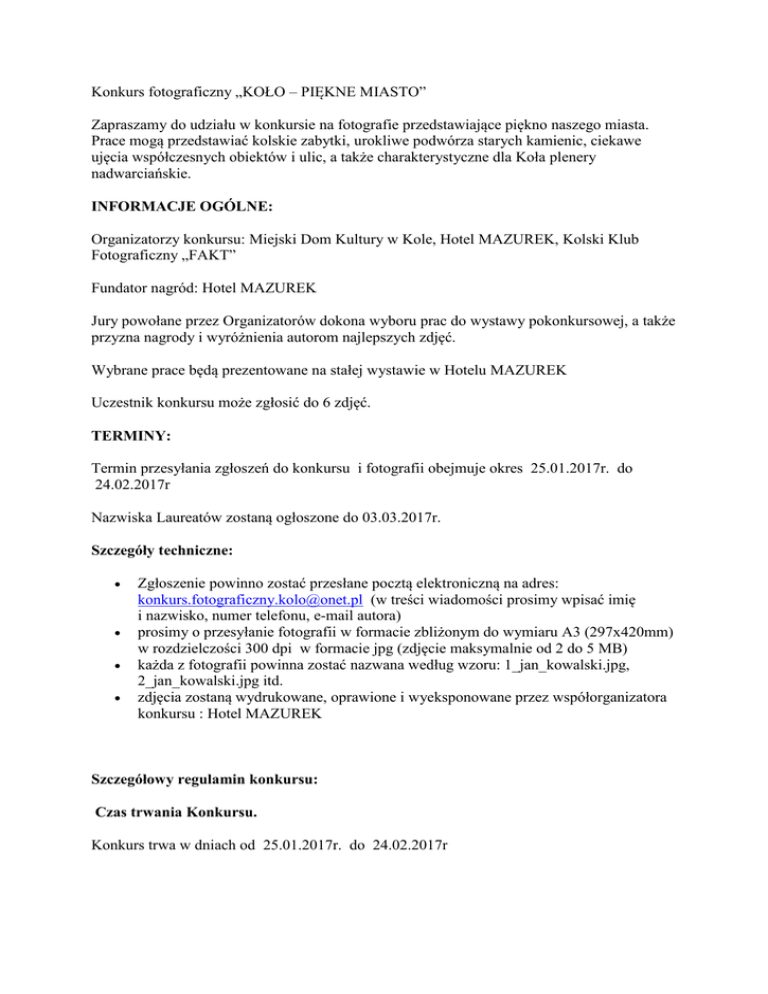 Konkurs fotograficzny „KOŁO – PIĘKNE MIASTO”

Zapraszamy do udziału w konkursie na fotografie przedstawiające piękno naszego miasta. Prace mogą przedstawiać kolskie zabytki, urokliwe podwórza starych kamienic, ciekawe ujęcia współczesnych obiektów i ulic, a także charakterystyczne dla Koła plenery nadwarciańskie.

INFORMACJE OGÓLNE:

Organizatorzy konkursu: Miejski Dom Kultury w Kole, Hotel MAZUREK, Kolski Klub Fotograficzny „FAKT”

Fundator nagród: Hotel MAZUREK

Jury powołane przez Organizatorów dokona wyboru prac do wystawy pokonkursowej, a także przyzna nagrody i wyróżnienia autorom najlepszych zdjęć.

Wybrane prace będą prezentowane na stałej wystawie w Hotelu MAZUREK

Uczestnik konkursu może zgłosić do 6 zdjęć.

TERMINY:

Termin przesyłania zgłoszeń do konkursu i fotografii obejmuje okres 25.01.2017r. do 24.02.2017r

Nazwiska Laureatów zostaną ogłoszone do 03.03.2017r.

Szczegóły techniczne:

• Zgłoszenie powinno zostać przesłane pocztą elektroniczną na adres: konkurs.fotograficzny.kolo@onet.pl (w treści wiadomości prosimy wpisać imię i nazwisko, numer telefonu, e-mail autora)
• prosimy o przesyłanie fotografii w formacie zbliżonym do wymiaru A3 (297x420mm) w rozdzielczości 300 dpi w formacie jpg (zdjęcie maksymalnie od 2 do 5 MB)
• każda z fotografii powinna zostać nazwana według wzoru: 1_jan_kowalski.jpg, 2_jan_kowalski.jpg itd.
• zdjęcia zostaną wydrukowane, oprawione i wyeksponowane przez współorganizatora konkursu : Hotel MAZUREK

Szczegółowy regulamin konkursu:

Czas trwania Konkursu.

Konkurs trwa w dniach od 25.01.2017r. do 24.02.2017r